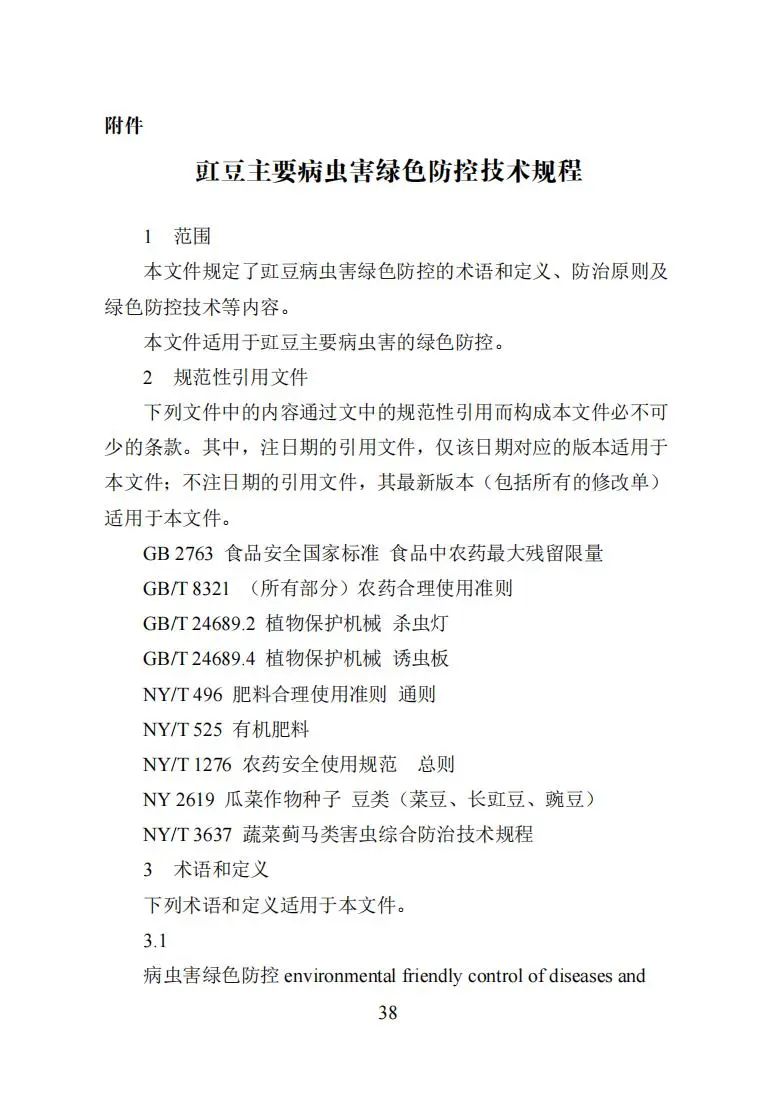 附件

豇豆主要病虫害绿色防控技术规程

1 范围

本文件规定了豇豆病虫害绿色防控的术语和定义、防治原则及绿色防控技术等内容。

本文件适用于豇豆主要病虫害的绿色防控。

2 规范性引用文件

下列文件中的内容通过文中的规范性引用而构成本文件必不可少的条款。其中，注日期的引用文件，仅该日期对应的版本适用于本文件；不注日期的引用文件，其最新版本（包括所有的修改单）适用于本文件。

GB 2763 食品安全国家标准 食品中农药最大残留限量

GB/T 8321 （所有部分）农药合理使用准则

GB/T 24689.2 植物保护机械 杀虫灯

GB/T 24689.4 植物保护机械 诱虫板

NY/T 496 肥料合理使用准则 通则

NY/T 525 有机肥料

NY/T 1276 农药安全使用规范 总则

NY 2619 瓜菜作物种子 豆类（菜豆、长豇豆、豌豆）

NY/T 3637 蔬菜蓟马类害虫综合防治技术规程

3 术语和定义

下列术语和定义适用于本文件。

3.1

病虫害绿色防控 environmental friendly control of diseases and

38